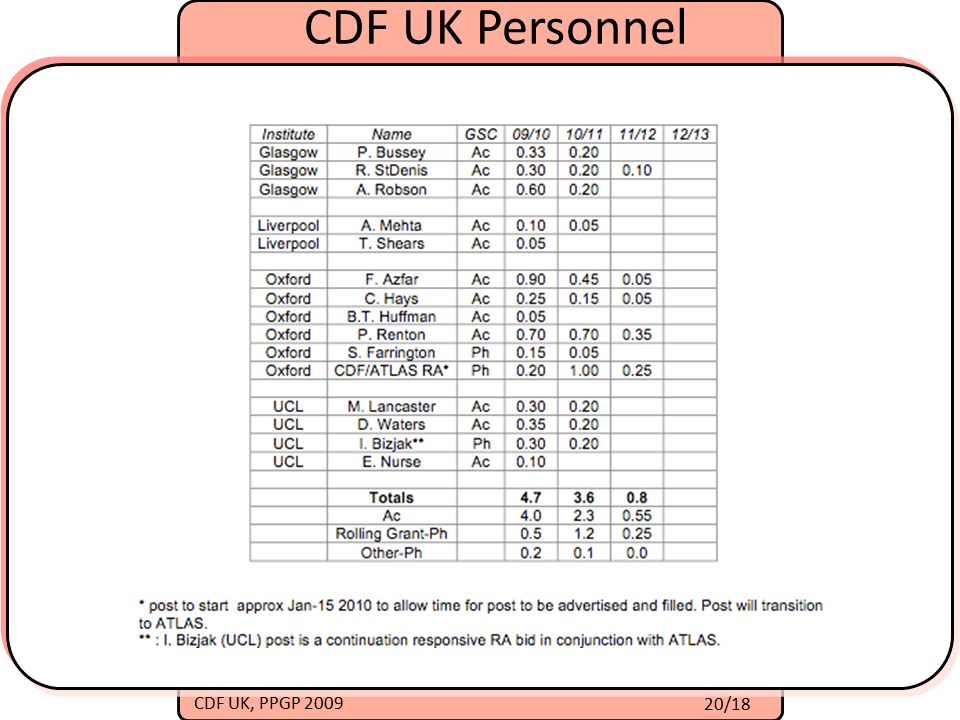 CDF UK Personnel

| Institute | Name | GSC | 09/10 | 10/11 | 11/12 | 12/13 |
|---|---|---|---|---|---|---|
| Glasgow | P. Bussey | Ac | 0.33 | 0.20 | | |
| Glasgow | R. StDenis | Ac | 0.30 | 0.20 | 0.10 | |
| Glasgow | A. Robson | Ac | 0.60 | 0.20 | | |
| | | | | | | |
| Liverpool | A. Mehta | Ac | 0.10 | 0.05 | | |
| Liverpool | T. Shears | Ac | 0.05 | | | |
| | | | | | | |
| Oxford | F. Azfar | Ac | 0.90 | 0.45 | 0.05 | |
| Oxford | C. Hays | Ac | 0.25 | 0.15 | 0.05 | |
| Oxford | B.T. Huffman | Ac | 0.05 | | | |
| Oxford | P. Renton | Ac | 0.70 | 0.70 | 0.35 | |
| Oxford | S. Farrington | Ph | 0.15 | 0.05 | | |
| Oxford | CDF/ATLAS RA* | Ph | 0.20 | 1.00 | 0.25 | |
| | | | | | | |
| UCL | M. Lancaster | Ac | 0.30 | 0.20 | | |
| UCL | D. Waters | Ac | 0.35 | 0.20 | | |
| UCL | I. Bizjak** | Ph | 0.30 | 0.20 | | |
| UCL | E. Nurse | Ac | 0.10 | | | |
| | | | | | | |
| | Totals | | 4.7 | 3.6 | 0.8 | |
| | Ac | | 4.0 | 2.3 | 0.55 | |
| | Rolling Grant-Ph | | 0.5 | 1.2 | 0.25 | |
| | Other-Ph | | 0.2 | 0.1 | 0.0 | |

* post to start approx Jan-15 2010 to allow time for post to be advertised and filled. Post will transition to ATLAS.
** : I. Bizjak (UCL) post is a continuation responsive RA bid in conjunction with ATLAS.

CDF UK, PPGP 2009 20/18